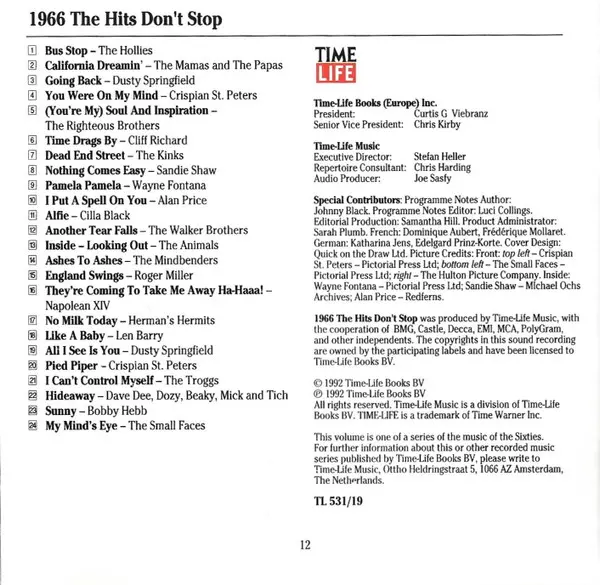 1966 The Hits Don't Stop

1 Bus Stop – The Hollies
2 California Dreamin' – The Mamas and The Papas
3 Going Back – Dusty Springfield
4 You Were On My Mind – Crispian St. Peters
5 (You're My) Soul And Inspiration – The Righteous Brothers
6 Time Drags By – Cliff Richard
7 Dead End Street – The Kinks
8 Nothing Comes Easy – Sandie Shaw
9 Pamela Pamela – Wayne Fontana
10 I Put A Spell On You – Alan Price
11 Alfie – Cilla Black
12 Another Tear Falls – The Walker Brothers
13 Inside – Looking Out – The Animals
14 Ashes To Ashes – The Mindbenders
15 England Swings – Roger Miller
16 They're Coming To Take Me Away Ha-Haaa! – Napolean XIV
17 No Milk Today – Herman's Hermits
18 Like A Baby – Len Barry
19 All I See Is You – Dusty Springfield
20 Pied Piper – Crispian St. Peters
21 I Can't Control Myself – The Troggs
22 Hideaway – Dave Dee, Dozy, Beaky, Mick and Tich
23 Sunny – Bobby Hebb
24 My Mind's Eye – The Small Faces

TIME LIFE

Time-Life Books (Europe) Inc.
President: Curtis G Viebranz
Senior Vice President: Chris Kirby

Time-Life Music
Executive Director: Stefan Heller
Repertoire Consultant: Chris Harding
Audio Producer: Joe Sasfy

Special Contributors: Programme Notes Author: Johnny Black. Programme Notes Editor: Luci Collings. Editorial Production: Samantha Hill. Product Administrator: Sarah Plumb. French: Dominique Aubert, Frédérique Mollaret. German: Katharina Jens, Edelgard Prinz-Korte. Cover Design: Quick on the Draw Ltd. Picture Credits: Front: top left – Crispian St. Peters – Pictorial Press Ltd; bottom left – The Small Faces – Pictorial Press Ltd; right – The Hulton Picture Company. Inside: Wayne Fontana – Pictorial Press Ltd; Sandie Shaw – Michael Ochs Archives; Alan Price – Redferns.

1966 The Hits Don't Stop was produced by Time-Life Music, with the cooperation of BMG, Castle, Decca, EMI, MCA, PolyGram, and other independents. The copyrights in this sound recording are owned by the participating labels and have been licensed to Time-Life Books BV.

© 1992 Time-Life Books BV
℗ 1992 Time-Life Books BV
All rights reserved. Time-Life Music is a division of Time-Life Books BV. TIME-LIFE is a trademark of Time Warner Inc.

This volume is one of a series of the music of the Sixties. For further information about this or other recorded music series published by Time-Life Books BV, please write to Time-Life Music, Ottho Heldringstraat 5, 1066 AZ Amsterdam, The Netherlands.

TL 531/19

12